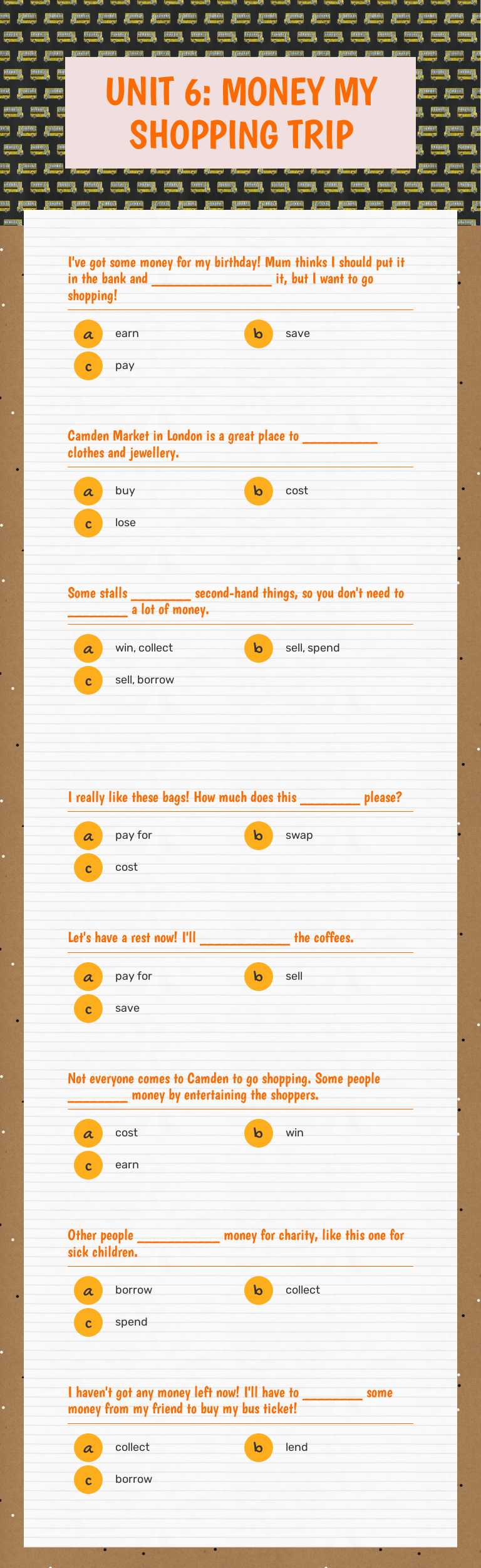 UNIT 6: MONEY MY SHOPPING TRIP

I've got some money for my birthday! Mum thinks I should put it in the bank and ________________ it, but I want to go shopping!

a earn
b save
c pay

Camden Market in London is a great place to __________ clothes and jewellery.

a buy
b cost
c lose

Some stalls ________ second-hand things, so you don't need to ________ a lot of money.

a win, collect
b sell, spend
c sell, borrow

I really like these bags! How much does this ________ please?

a pay for
b swap
c cost

Let's have a rest now! I'll ____________ the coffees.

a pay for
b sell
c save

Not everyone comes to Camden to go shopping. Some people ________ money by entertaining the shoppers.

a cost
b win
c earn

Other people ___________ money for charity, like this one for sick children.

a borrow
b collect
c spend

I haven't got any money left now! I'll have to ________ some money from my friend to buy my bus ticket!

a collect
b lend
c borrow